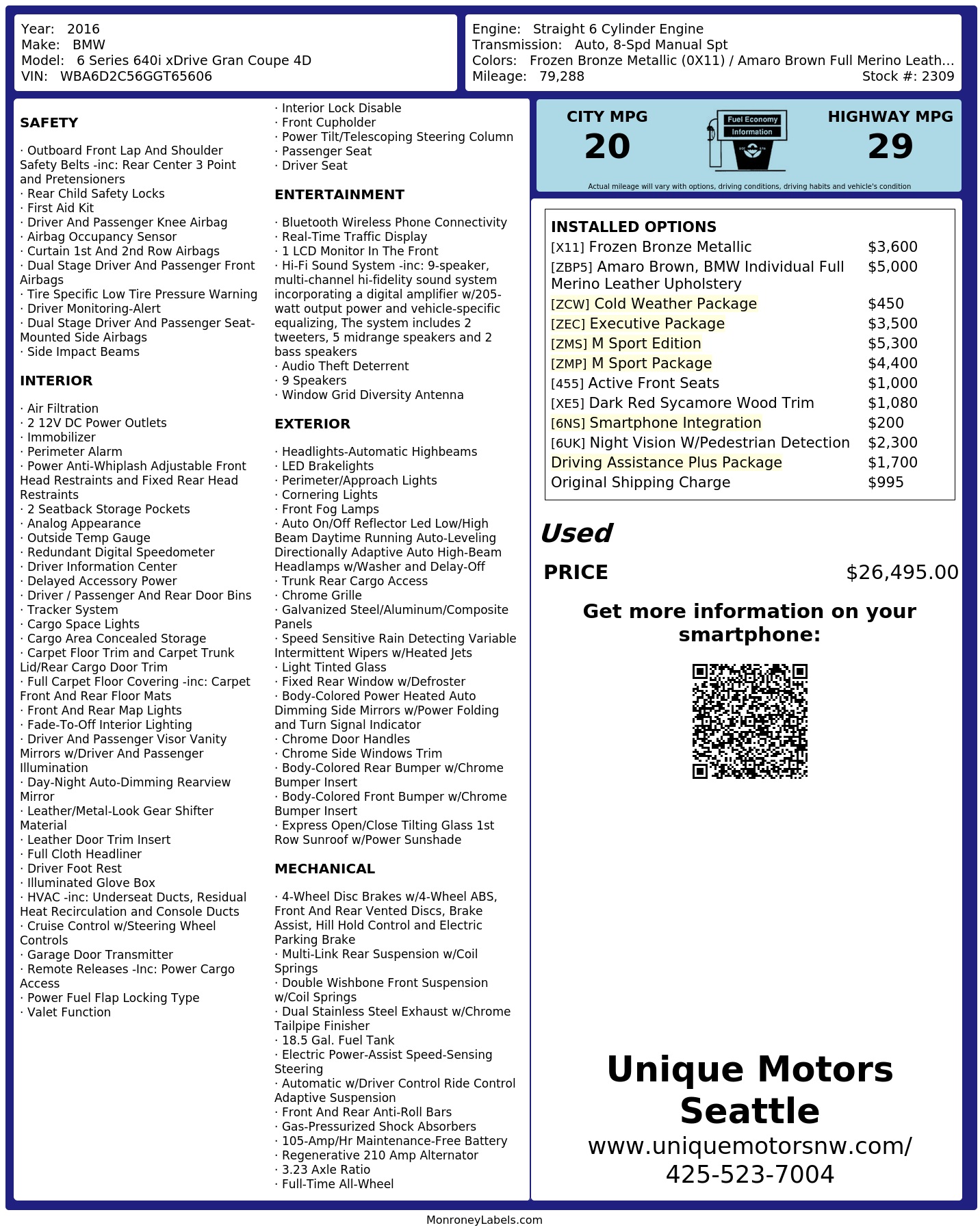 Year: 2016
Make: BMW
Model: 6 Series 640i xDrive Gran Coupe 4D
VIN: WBA6D2C56GGT65606

Engine: Straight 6 Cylinder Engine
Transmission: Auto, 8-Spd Manual Spt
Colors: Frozen Bronze Metallic (0X11) / Amaro Brown Full Merino Leath...
Mileage: 79,288
Stock #: 2309

SAFETY

· Outboard Front Lap And Shoulder Safety Belts -inc: Rear Center 3 Point and Pretensioners
· Rear Child Safety Locks
· First Aid Kit
· Driver And Passenger Knee Airbag
· Airbag Occupancy Sensor
· Curtain 1st And 2nd Row Airbags
· Dual Stage Driver And Passenger Front Airbags
· Tire Specific Low Tire Pressure Warning
· Driver Monitoring-Alert
· Dual Stage Driver And Passenger Seat-Mounted Side Airbags
· Side Impact Beams

INTERIOR

· Air Filtration
· 2 12V DC Power Outlets
· Immobilizer
· Perimeter Alarm
· Power Anti-Whiplash Adjustable Front Head Restraints and Fixed Rear Head Restraints
· 2 Seatback Storage Pockets
· Analog Appearance
· Outside Temp Gauge
· Redundant Digital Speedometer
· Driver Information Center
· Delayed Accessory Power
· Driver / Passenger And Rear Door Bins
· Tracker System
· Cargo Space Lights
· Cargo Area Concealed Storage
· Carpet Floor Trim and Carpet Trunk Lid/Rear Cargo Door Trim
· Full Carpet Floor Covering -inc: Carpet Front And Rear Floor Mats
· Front And Rear Map Lights
· Fade-To-Off Interior Lighting
· Driver And Passenger Visor Vanity Mirrors w/Driver And Passenger Illumination
· Day-Night Auto-Dimming Rearview Mirror
· Leather/Metal-Look Gear Shifter Material
· Leather Door Trim Insert
· Full Cloth Headliner
· Driver Foot Rest
· Illuminated Glove Box
· HVAC -inc: Underseat Ducts, Residual Heat Recirculation and Console Ducts
· Cruise Control w/Steering Wheel Controls
· Garage Door Transmitter
· Remote Releases -Inc: Power Cargo Access
· Power Fuel Flap Locking Type
· Valet Function
· Interior Lock Disable
· Front Cupholder
· Power Tilt/Telescoping Steering Column
· Passenger Seat
· Driver Seat

ENTERTAINMENT

· Bluetooth Wireless Phone Connectivity
· Real-Time Traffic Display
· 1 LCD Monitor In The Front
· Hi-Fi Sound System -inc: 9-speaker, multi-channel hi-fidelity sound system incorporating a digital amplifier w/205-watt output power and vehicle-specific equalizing, The system includes 2 tweeters, 5 midrange speakers and 2 bass speakers
· Audio Theft Deterrent
· 9 Speakers
· Window Grid Diversity Antenna

EXTERIOR

· Headlights-Automatic Highbeams
· LED Brakelights
· Perimeter/Approach Lights
· Cornering Lights
· Front Fog Lamps
· Auto On/Off Reflector Led Low/High Beam Daytime Running Auto-Leveling Directionally Adaptive Auto High-Beam Headlamps w/Washer and Delay-Off
· Trunk Rear Cargo Access
· Chrome Grille
· Galvanized Steel/Aluminum/Composite Panels
· Speed Sensitive Rain Detecting Variable Intermittent Wipers w/Heated Jets
· Light Tinted Glass
· Fixed Rear Window w/Defroster
· Body-Colored Power Heated Auto Dimming Side Mirrors w/Power Folding and Turn Signal Indicator
· Chrome Door Handles
· Chrome Side Windows Trim
· Body-Colored Rear Bumper w/Chrome Bumper Insert
· Body-Colored Front Bumper w/Chrome Bumper Insert
· Express Open/Close Tilting Glass 1st Row Sunroof w/Power Sunshade

MECHANICAL

· 4-Wheel Disc Brakes w/4-Wheel ABS, Front And Rear Vented Discs, Brake Assist, Hill Hold Control and Electric Parking Brake
· Multi-Link Rear Suspension w/Coil Springs
· Double Wishbone Front Suspension w/Coil Springs
· Dual Stainless Steel Exhaust w/Chrome Tailpipe Finisher
· 18.5 Gal. Fuel Tank
· Electric Power-Assist Speed-Sensing Steering
· Automatic w/Driver Control Ride Control Adaptive Suspension
· Front And Rear Anti-Roll Bars
· Gas-Pressurized Shock Absorbers
· 105-Amp/Hr Maintenance-Free Battery
· Regenerative 210 Amp Alternator
· 3.23 Axle Ratio
· Full-Time All-Wheel

CITY MPG
20
Fuel Economy Information
HIGHWAY MPG
29
Actual mileage will vary with options, driving conditions, driving habits and vehicle's condition

INSTALLED OPTIONS
| | |
|---|---|
| [X11] Frozen Bronze Metallic | $3,600 |
| [ZBP5] Amaro Brown, BMW Individual Full Merino Leather Upholstery | $5,000 |
| [ZCW] Cold Weather Package | $450 |
| [ZEC] Executive Package | $3,500 |
| [ZMS] M Sport Edition | $5,300 |
| [ZMP] M Sport Package | $4,400 |
| [455] Active Front Seats | $1,000 |
| [XE5] Dark Red Sycamore Wood Trim | $1,080 |
| [6NS] Smartphone Integration | $200 |
| [6UK] Night Vision W/Pedestrian Detection | $2,300 |
| Driving Assistance Plus Package | $1,700 |
| Original Shipping Charge | $995 |

Used
PRICE $26,495.00

Get more information on your smartphone:

Unique Motors Seattle
www.uniquemotorsnw.com/
425-523-7004

MonroneyLabels.com